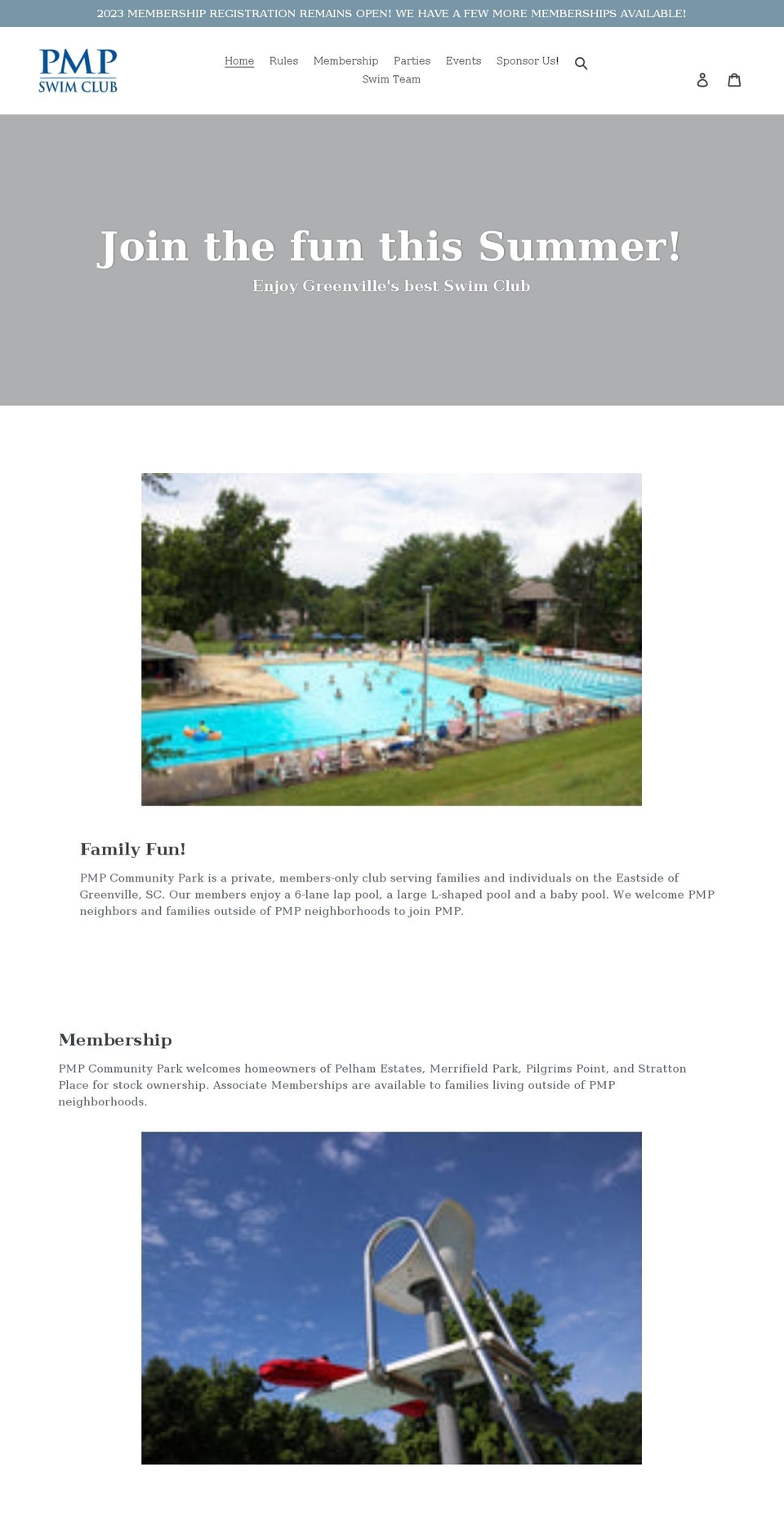 2023 MEMBERSHIP REGISTRATION REMAINS OPEN! WE HAVE A FEW MORE MEMBERSHIPS AVAILABLE!

PMP
SWIM CLUB

Home Rules Membership Parties Events Sponsor Us!
Swim Team

Join the fun this Summer!

Enjoy Greenville's best Swim Club

Family Fun!

PMP Community Park is a private, members-only club serving families and individuals on the Eastside of Greenville, SC. Our members enjoy a 6-lane lap pool, a large L-shaped pool and a baby pool. We welcome PMP neighbors and families outside of PMP neighborhoods to join PMP.

Membership

PMP Community Park welcomes homeowners of Pelham Estates, Merrifield Park, Pilgrims Point, and Stratton Place for stock ownership. Associate Memberships are available to families living outside of PMP neighborhoods.